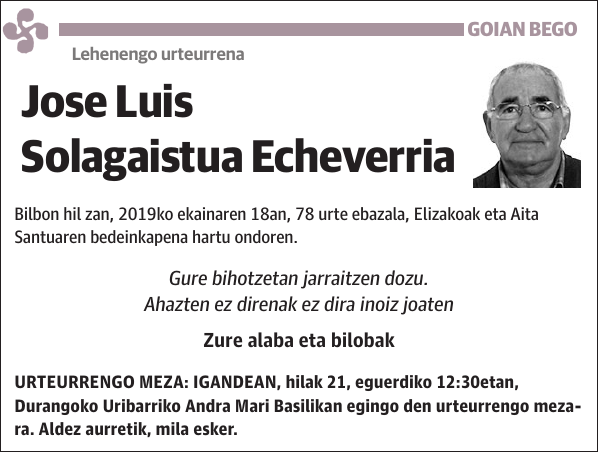 GOIAN BEGO

Lehenengo urteurrena

Jose Luis
Solagaistua Echeverria

Bilbon hil zan, 2019ko ekainaren 18an, 78 urte ebazala, Elizakoak eta Aita Santuaren bedeinkapena hartu ondoren.

Gure bihotzetan jarraitzen dozu.
Ahazten ez direnak ez dira inoiz joaten

Zure alaba eta bilobak

URTEURRENGO MEZA: IGANDEAN, hilak 21, eguerdiko 12:30etan, Durangoko Uribarriko Andra Mari Basilikan egingo den urteurrengo mezara. Aldez aurretik, mila esker.